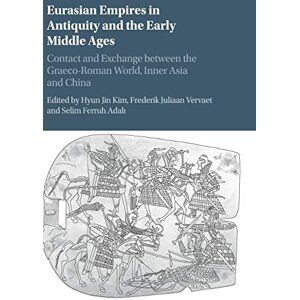 Eurasian Empires in Antiquity and the Early Middle Ages

Contact and Exchange between the Graeco-Roman World, Inner Asia and China

Edited by Hyun Jin Kim, Frederik Juliaan Vervaet and Selim Ferruh Adalı